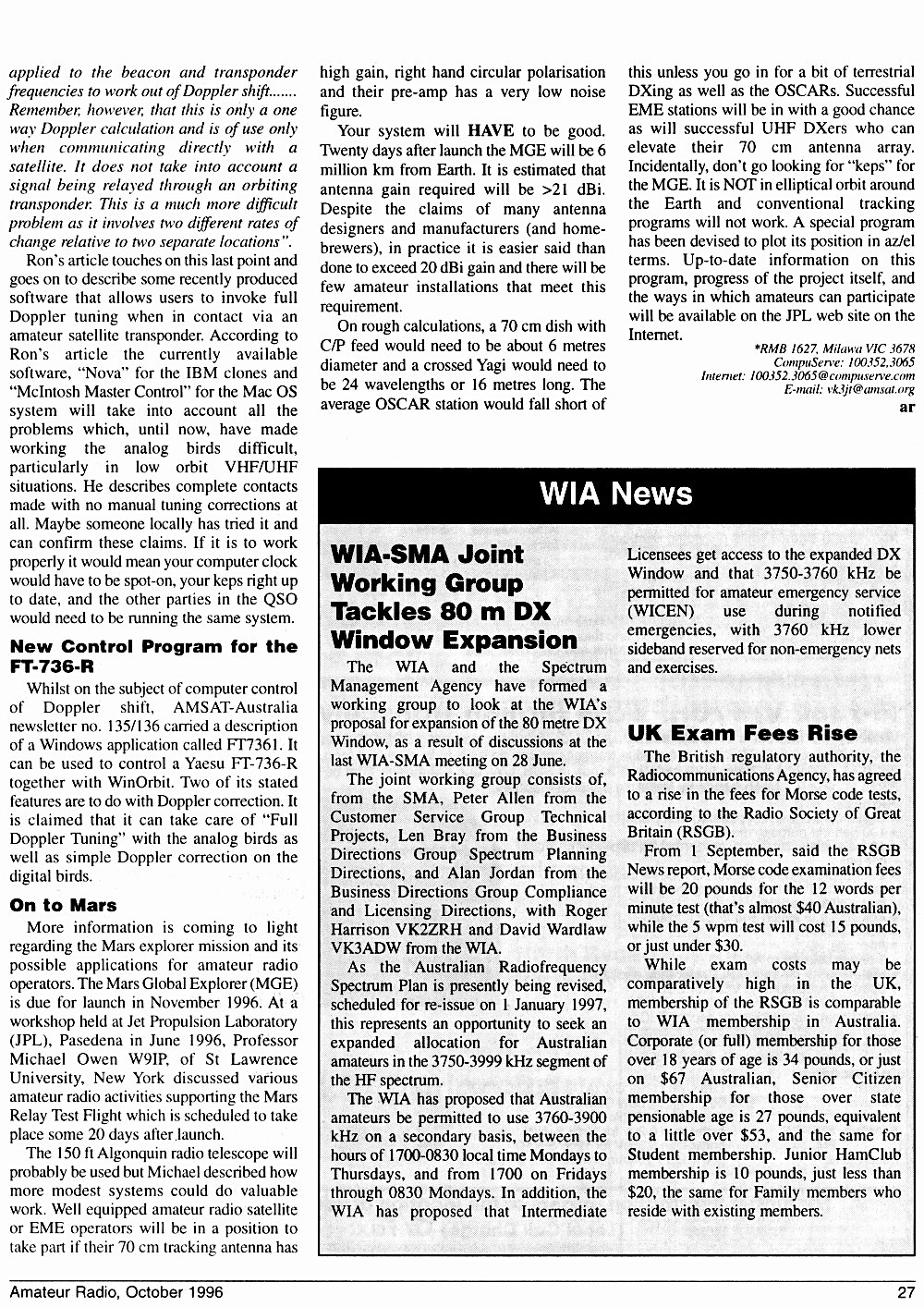 applied to the beacon and transponder frequencies to work out of Doppler shift....... Remember, however, that this is only a one way Doppler calculation and is of use only when communicating directly with a satellite. It does not take into account a signal being relayed through an orbiting transponder. This is a much more difficult problem as it involves two different rates of change relative to two separate locations".

Ron's article touches on this last point and goes on to describe some recently produced software that allows users to invoke full Doppler tuning when in contact via an amateur satellite transponder. According to Ron's article the currently available software, "Nova" for the IBM clones and "McIntosh Master Control" for the Mac OS system will take into account all the problems which, until now, have made working the analog birds difficult, particularly in low orbit VHF/UHF situations. He describes complete contacts made with no manual tuning corrections at all. Maybe someone locally has tried it and can confirm these claims. If it is to work properly it would mean your computer clock would have to be spot-on, your keps right up to date, and the other parties in the QSO would need to be running the same system.

New Control Program for the FT-736-R

Whilst on the subject of computer control of Doppler shift, AMSAT-Australia newsletter no. 135/136 carried a description of a Windows application called FT7361. It can be used to control a Yaesu FT-736-R together with WinOrbit. Two of its stated features are to do with Doppler correction. It is claimed that it can take care of "Full Doppler Tuning" with the analog birds as well as simple Doppler correction on the digital birds.

On to Mars

More information is coming to light regarding the Mars explorer mission and its possible applications for amateur radio operators. The Mars Global Explorer (MGE) is due for launch in November 1996. At a workshop held at Jet Propulsion Laboratory (JPL), Pasedena in June 1996, Professor Michael Owen W9IP, of St Lawrence University, New York discussed various amateur radio activities supporting the Mars Relay Test Flight which is scheduled to take place some 20 days after launch.

The 150 ft Algonquin radio telescope will probably be used but Michael described how more modest systems could do valuable work. Well equipped amateur radio satellite or EME operators will be in a position to take part if their 70 cm tracking antenna has high gain, right hand circular polarisation and their pre-amp has a very low noise figure.

Your system will HAVE to be good. Twenty days after launch the MGE will be 6 million km from Earth. It is estimated that antenna gain required will be >21 dBi. Despite the claims of many antenna designers and manufacturers (and home-brewers), in practice it is easier said than done to exceed 20 dBi gain and there will be few amateur installations that meet this requirement.

On rough calculations, a 70 cm dish with C/P feed would need to be about 6 metres diameter and a crossed Yagi would need to be 24 wavelengths or 16 metres long. The average OSCAR station would fall short of this unless you go in for a bit of terrestrial DXing as well as the OSCARs. Successful EME stations will be in with a good chance as will successful UHF DXers who can elevate their 70 cm antenna array. Incidentally, don't go looking for "keps" for the MGE. It is NOT in elliptical orbit around the Earth and conventional tracking programs will not work. A special program has been devised to plot its position in az/el terms. Up-to-date information on this program, progress of the project itself, and the ways in which amateurs can participate will be available on the JPL web site on the Internet.

*RMB 1627, Milawa VIC 3678
CompuServe: 100352,3065
Internet: 100352.3065@compuserve.com
E-mail: vk3jt@amsat.org
ar

WIA News

WIA-SMA Joint Working Group Tackles 80 m DX Window Expansion

The WIA and the Spectrum Management Agency have formed a working group to look at the WIA's proposal for expansion of the 80 metre DX Window, as a result of discussions at the last WIA-SMA meeting on 28 June.

The joint working group consists of, from the SMA, Peter Allen from the Customer Service Group Technical Projects, Len Bray from the Business Directions Group Spectrum Planning Directions, and Alan Jordan from the Business Directions Group Compliance and Licensing Directions, with Roger Harrison VK2ZRH and David Wardlaw VK3ADW from the WIA.

As the Australian Radiofrequency Spectrum Plan is presently being revised, scheduled for re-issue on 1 January 1997, this represents an opportunity to seek an expanded allocation for Australian amateurs in the 3750-3999 kHz segment of the HF spectrum.

The WIA has proposed that Australian amateurs be permitted to use 3760-3900 kHz on a secondary basis, between the hours of 1700-0830 local time Mondays to Thursdays, and from 1700 on Fridays through 0830 Mondays. In addition, the WIA has proposed that Intermediate Licensees get access to the expanded DX Window and that 3750-3760 kHz be permitted for amateur emergency service (WICEN) use during notified emergencies, with 3760 kHz lower sideband reserved for non-emergency nets and exercises.

UK Exam Fees Rise

The British regulatory authority, the Radiocommunications Agency, has agreed to a rise in the fees for Morse code tests, according to the Radio Society of Great Britain (RSGB).

From 1 September, said the RSGB News report, Morse code examination fees will be 20 pounds for the 12 words per minute test (that's almost $40 Australian), while the 5 wpm test will cost 15 pounds, or just under $30.

While exam costs may be comparatively high in the UK, membership of the RSGB is comparable to WIA membership in Australia. Corporate (or full) membership for those over 18 years of age is 34 pounds, or just on $67 Australian, Senior Citizen membership for those over state pensionable age is 27 pounds, equivalent to a little over $53, and the same for Student membership. Junior HamClub membership is 10 pounds, just less than $20, the same for Family members who reside with existing members.

Amateur Radio, October 1996 27